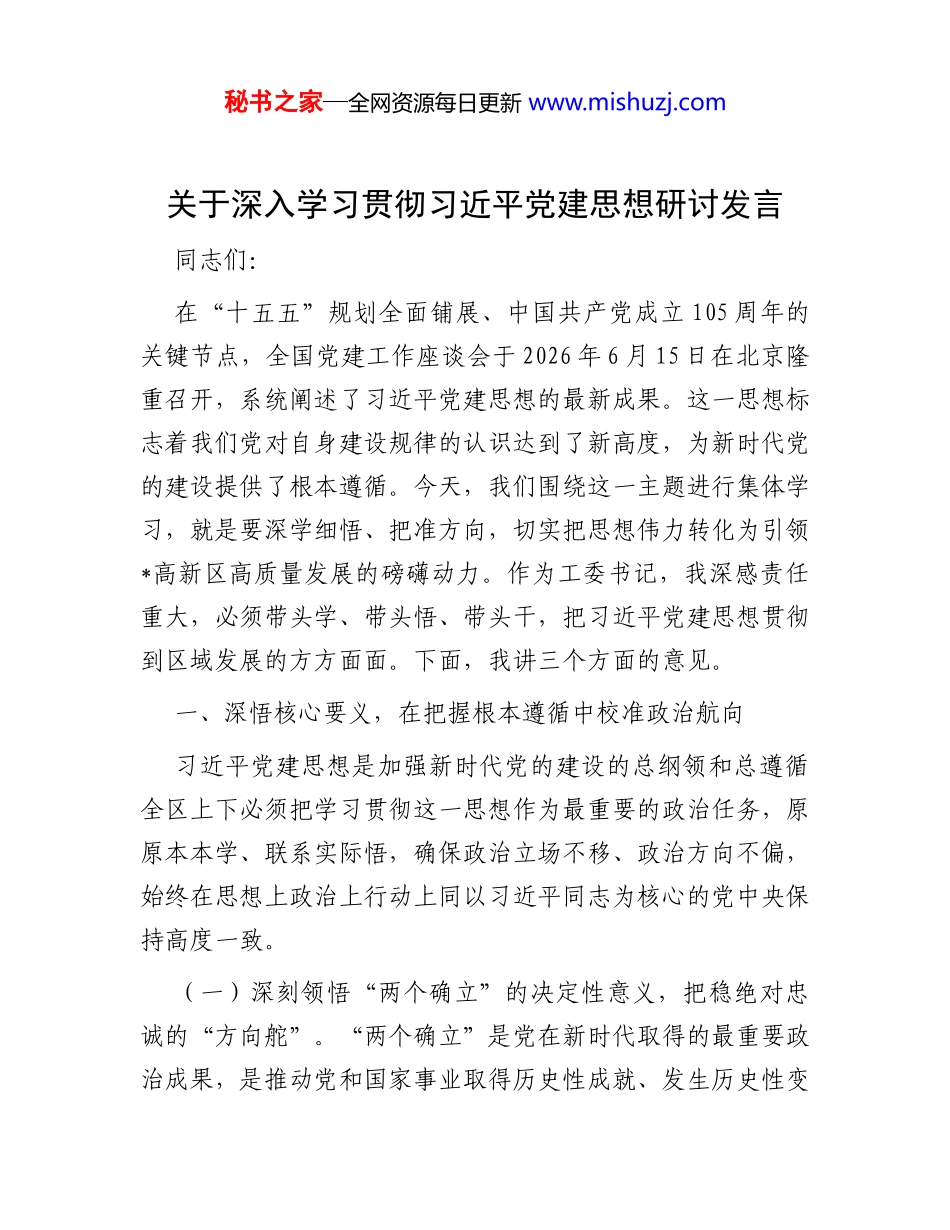 秘书之家—全网资源每日更新 www.mishuzj.com

关于深入学习贯彻习近平党建思想研讨发言

同志们:

在“十五五”规划全面铺展、中国共产党成立105周年的关键节点，全国党建工作座谈会于2026年6月15日在北京隆重召开，系统阐述了习近平党建思想的最新成果。这一思想标志着我们党对自身建设规律的认识达到了新高度，为新时代党的建设提供了根本遵循。今天，我们围绕这一主题进行集体学习，就是要深学细悟、把准方向，切实把思想伟力转化为引领*高新区高质量发展的磅礴动力。作为工委书记，我深感责任重大，必须带头学、带头悟、带头干，把习近平党建思想贯彻到区域发展的方方面面。下面，我讲三个方面的意见。

一、深悟核心要义，在把握根本遵循中校准政治航向

习近平党建思想是加强新时代党的建设的总纲领和总遵循全区上下必须把学习贯彻这一思想作为最重要的政治任务，原原本本学、联系实际悟，确保政治立场不移、政治方向不偏，始终在思想上政治上行动上同以习近平同志为核心的党中央保持高度一致。

（一）深刻领悟“两个确立”的决定性意义，把稳绝对忠诚的“方向舵”。“两个确立”是党在新时代取得的最重要政治成果，是推动党和国家事业取得历史性成就、发生历史性变